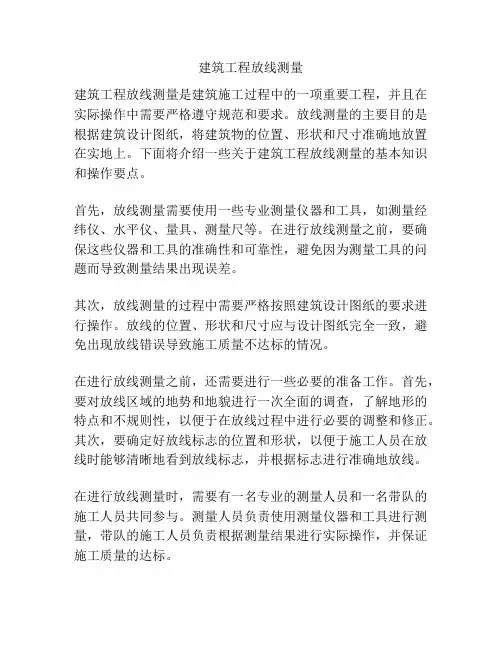 建筑工程放线测量

建筑工程放线测量是建筑施工过程中的一项重要工程，并且在实际操作中需要严格遵守规范和要求。放线测量的主要目的是根据建筑设计图纸，将建筑物的位置、形状和尺寸准确地放置在实地上。下面将介绍一些关于建筑工程放线测量的基本知识和操作要点。

首先，放线测量需要使用一些专业测量仪器和工具，如测量经纬仪、水平仪、量具、测量尺等。在进行放线测量之前，要确保这些仪器和工具的准确性和可靠性，避免因为测量工具的问题而导致测量结果出现误差。

其次，放线测量的过程中需要严格按照建筑设计图纸的要求进行操作。放线的位置、形状和尺寸应与设计图纸完全一致，避免出现放线错误导致施工质量不达标的情况。

在进行放线测量之前，还需要进行一些必要的准备工作。首先，要对放线区域的地势和地貌进行一次全面的调查，了解地形的特点和不规则性，以便于在放线过程中进行必要的调整和修正。其次，要确定好放线标志的位置和形状，以便于施工人员在放线时能够清晰地看到放线标志，并根据标志进行准确地放线。

在进行放线测量时，需要有一名专业的测量人员和一名带队的施工人员共同参与。测量人员负责使用测量仪器和工具进行测量，带队的施工人员负责根据测量结果进行实际操作，并保证施工质量的达标。